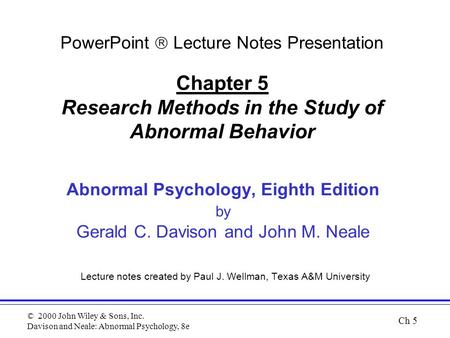 PowerPoint ® Lecture Notes Presentation

Chapter 5
Research Methods in the Study of Abnormal Behavior

Abnormal Psychology, Eighth Edition
by
Gerald C. Davison and John M. Neale

Lecture notes created by Paul J. Wellman, Texas A&M University

© 2000 John Wiley & Sons, Inc.
Davison and Neale: Abnormal Psychology, 8e

Ch 5